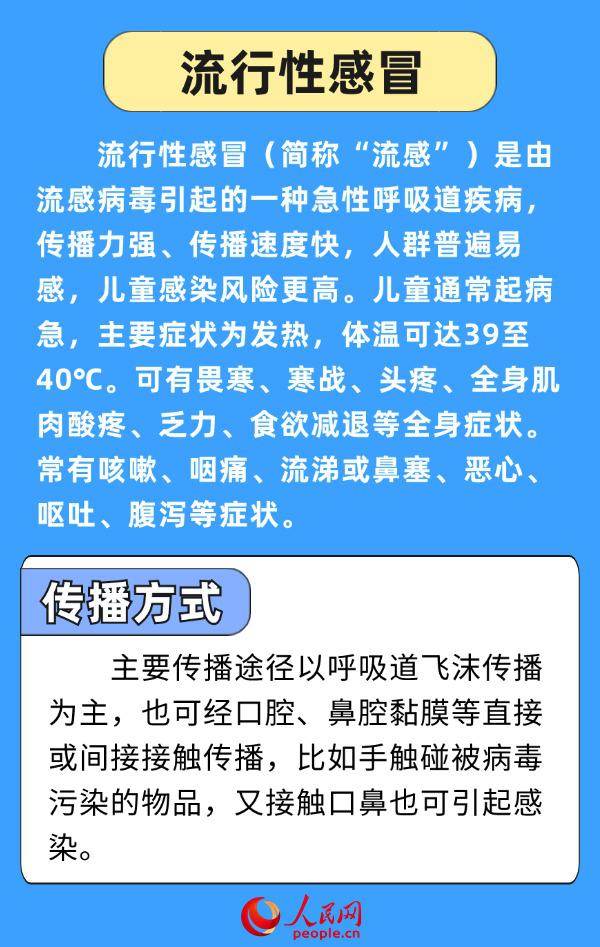 流行性感冒

流行性感冒（简称“流感”）是由流感病毒引起的一种急性呼吸道疾病，传播力强、传播速度快，人群普遍易感，儿童感染风险更高。儿童通常起病急，主要症状为发热，体温可达39至40℃。可有畏寒、寒战、头疼、全身肌肉酸疼、乏力、食欲减退等全身症状。常有咳嗽、咽痛、流涕或鼻塞、恶心、呕吐、腹泻等症状。

传播方式

主要传播途径以呼吸道飞沫传播为主，也可经口腔、鼻腔黏膜等直接或间接接触传播，比如手触碰被病毒污染的物品，又接触口鼻也可引起感染。

人民网
people.cn